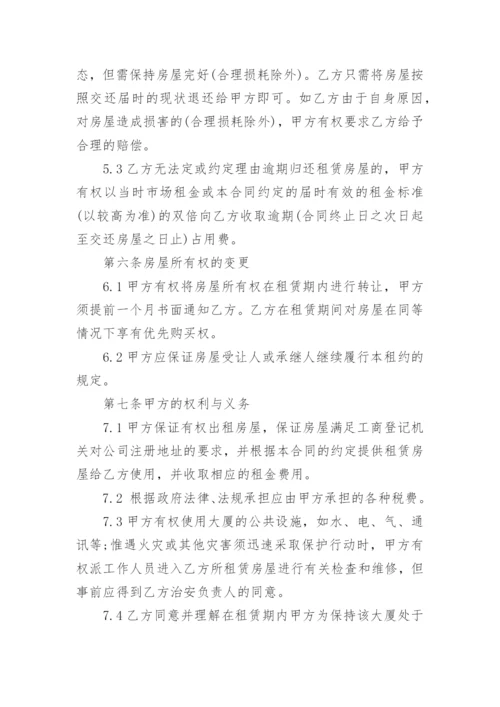 态，但需保持房屋完好(合理损耗除外)。乙方只需将房屋按照交还届时的现状退还给甲方即可。如乙方由于自身原因，对房屋造成损害的(合理损耗除外)，甲方有权要求乙方给予合理的赔偿。

5.3 乙方无法定或约定理由逾期归还租赁房屋的，甲方有权以当时市场租金或本合同约定的届时有效的租金标准(以较高为准)的双倍向乙方收取逾期(合同终止日之次日起至交还房屋之日止)占用费。

第六条房屋所有权的变更

6.1 甲方有权将房屋所有权在租赁期内进行转让，甲方须提前一个月书面通知乙方。乙方在租赁期间对房屋在同等情况下享有优先购买权。

6.2 甲方应保证房屋受让人或承继人继续履行本租约的规定。

第七条甲方的权利与义务

7.1 甲方保证有权出租房屋，保证房屋满足工商登记机关对公司注册地址的要求，并根据本合同的约定提供租赁房屋给乙方使用，并收取相应的租金费用。

7.2 根据政府法律、法规承担应由甲方承担的各种税费。

7.3 甲方有权使用大厦的公共设施，如水、电、气、通讯等;惟遇火灾或其他灾害须迅速采取保护行动时，甲方有权派工作人员进入乙方所租赁房屋进行有关检查和维修，但事前应得到乙方治安负责人的同意。

7.4 乙方同意并理解在租赁期内甲方为保持该大厦处于